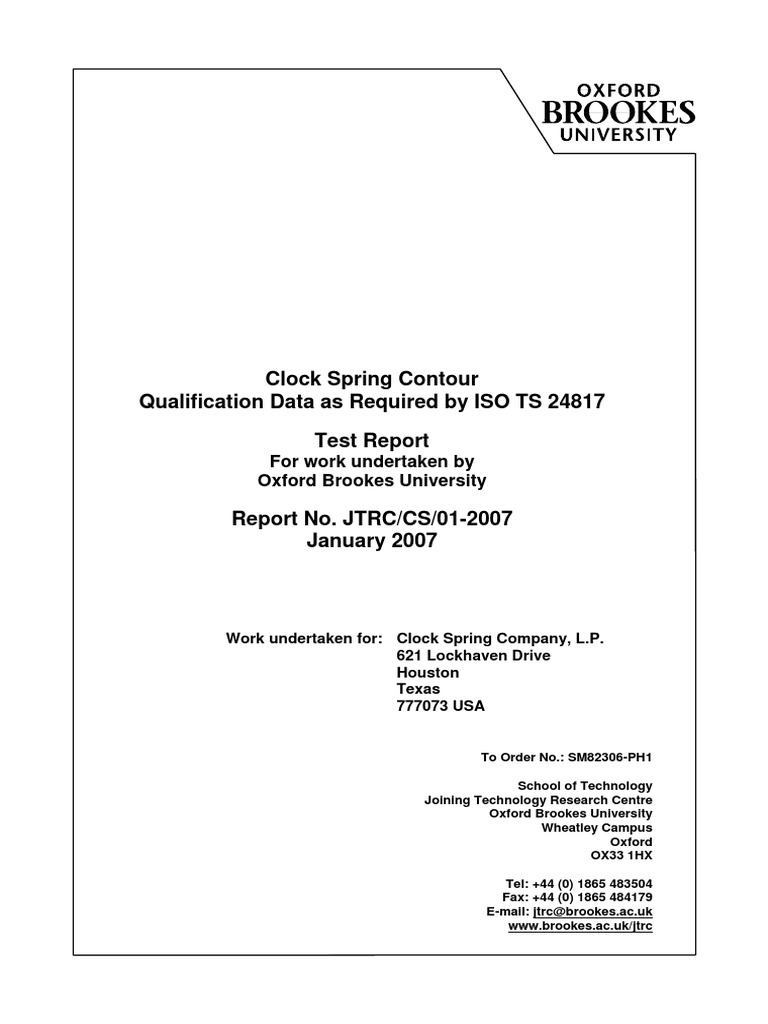 OXFORD
BROOKES
UNIVERSITY

Clock Spring Contour
Qualification Data as Required by ISO TS 24817

Test Report
For work undertaken by
Oxford Brookes University

Report No. JTRC/CS/01-2007
January 2007

Work undertaken for: Clock Spring Company, L.P.
621 Lockhaven Drive
Houston
Texas
777073 USA

To Order No.: SM82306-PH1

School of Technology
Joining Technology Research Centre
Oxford Brookes University
Wheatley Campus
Oxford
OX33 1HX

Tel: +44 (0) 1865 483504
Fax: +44 (0) 1865 484179
E-mail: jtrc@brookes.ac.uk
www.brookes.ac.uk/jtrc